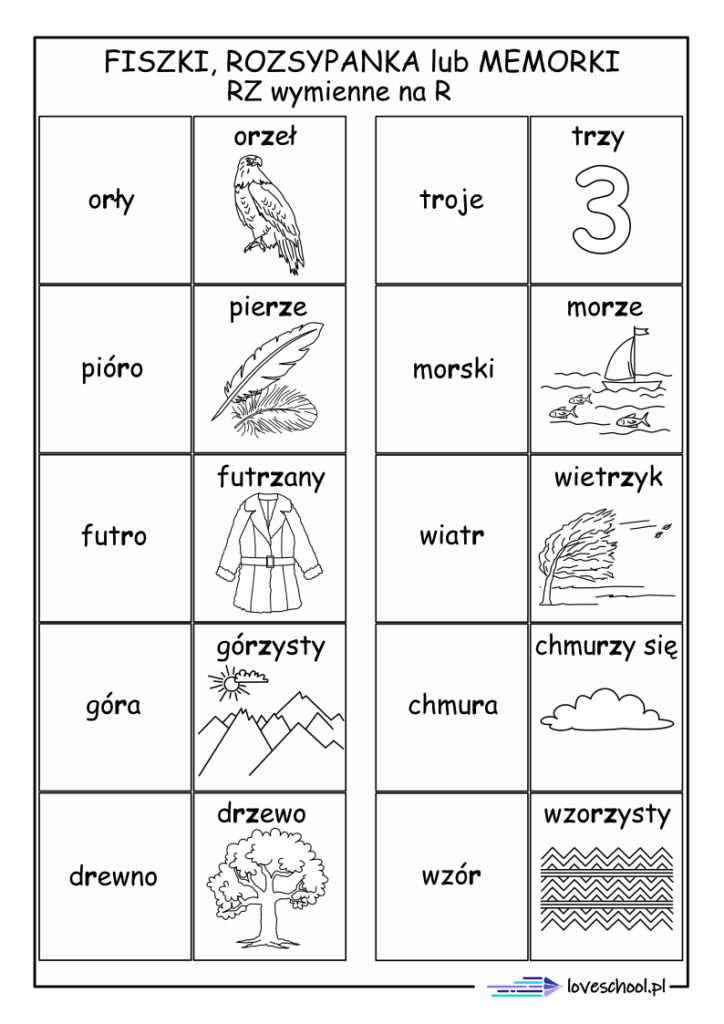 FISZKI, ROZSYPANKA lub MEMORKI
RZ wymienne na R

| orły | orzeł | troje | trzy 3 |
|---|---|---|---|
| pióro | pierze | morski | morze |
| futro | futrzany | wiatr | wietrzyk |
| góra | górzysty | chmura | chmurzy się |
| drewno | drzewo | wzór | wzorzysty |

loveschool.pl